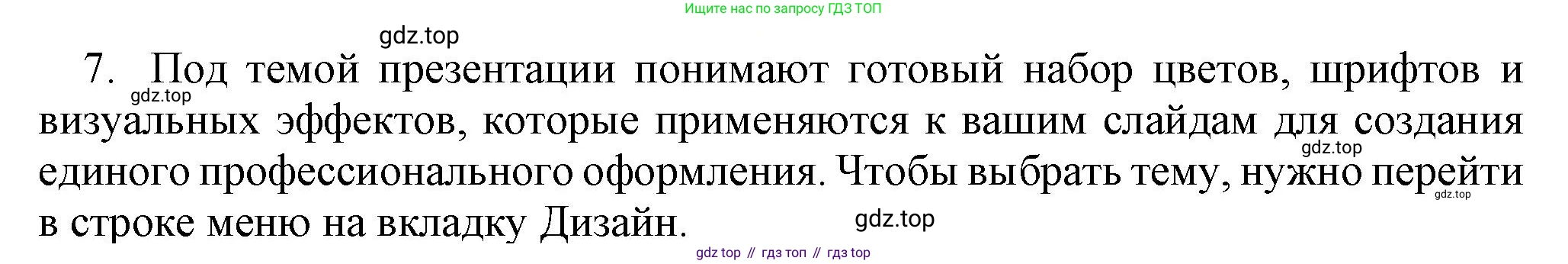 Ищите нас по запросу ГДЗ ТОП

gdz.top

7. Под темой презентации понимают готовый набор цветов, шрифтов и визуальных эффектов, которые применяются к вашим слайдам для создания единого профессионального оформления. Чтобы выбрать тему, нужно перейти в строке меню на вкладку Дизайн.

gdz.top

gdz.top

gdz.top

gdz.top

gdz top // гдз топ // гдз top